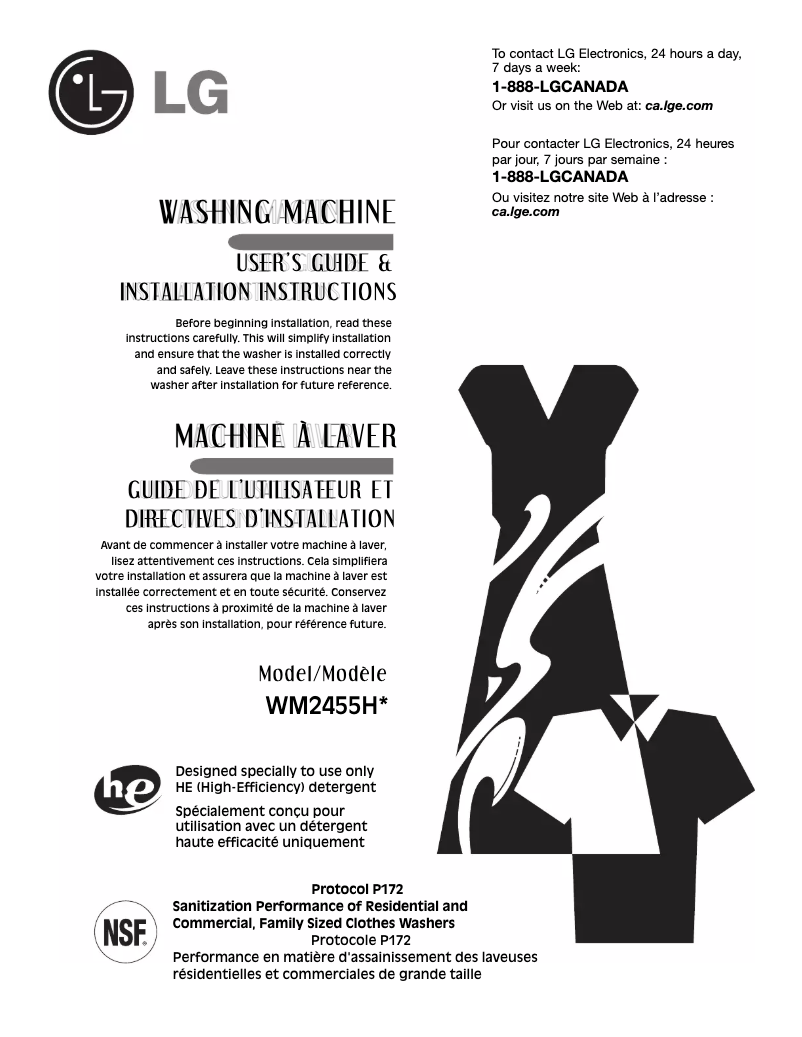 LG

To contact LG Electronics, 24 hours a day, 7 days a week:
1-888-LGCANADA
Or visit us on the Web at: ca.lge.com

Pour contacter LG Electronics, 24 heures par jour, 7 jours par semaine :
1-888-LGCANADA
Ou visitez notre site Web à l'adresse : ca.lge.com

WASHING MACHINE

USER'S GUIDE & INSTALLATION INSTRUCTIONS

Before beginning installation, read these instructions carefully. This will simplify installation and ensure that the washer is installed correctly and safely. Leave these instructions near the washer after installation for future reference.

MACHINE À LAVER

GUIDE DE L'UTILISATEUR ET DIRECTIVES D'INSTALLATION

Avant de commencer à installer votre machine à laver, lisez attentivement ces instructions. Cela simplifiera votre installation et assurera que la machine à laver est installée correctement et en toute sécurité. Conservez ces instructions à proximité de la machine à laver après son installation, pour référence future.

Model/Modèle
WM2455H*

he

Designed specially to use only HE (High-Efficiency) detergent

Spécialement conçu pour utilisation avec un détergent haute efficacité uniquement

NSF

Protocol P172
Sanitization Performance of Residential and Commercial, Family Sized Clothes Washers
Protocole P172
Performance en matière d'assainissement des laveuses résidentielles et commerciales de grande taille